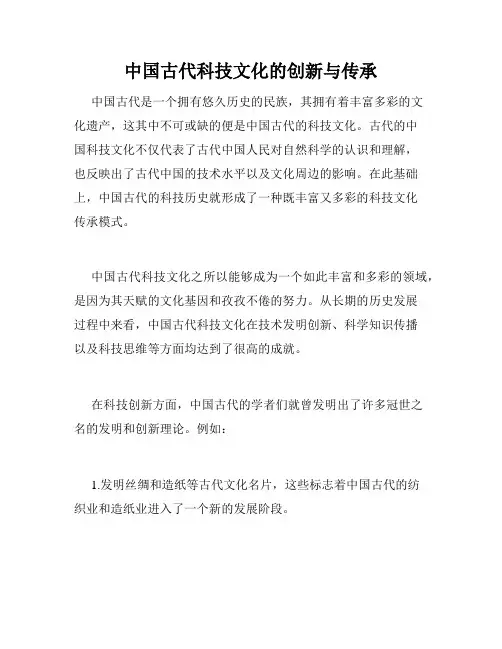 中国古代科技文化的创新与传承

中国古代是一个拥有悠久历史的民族，其拥有着丰富多彩的文化遗产，这其中不可或缺的便是中国古代的科技文化。古代的中国科技文化不仅代表了古代中国人民对自然科学的认识和理解，也反映出了古代中国的技术水平以及文化周边的影响。在此基础上，中国古代的科技历史就形成了一种既丰富又多彩的科技文化传承模式。

中国古代科技文化之所以能够成为一个如此丰富和多彩的领域，是因为其天赋的文化基因和孜孜不倦的努力。从长期的历史发展过程中来看，中国古代科技文化在技术发明创新、科学知识传播以及科技思维等方面均达到了很高的成就。

在科技创新方面，中国古代的学者们就曾发明出了许多冠世之名的发明和创新理论。例如：

1.发明丝绸和造纸等古代文化名片，这些标志着中国古代的纺织业和造纸业进入了一个新的发展阶段。